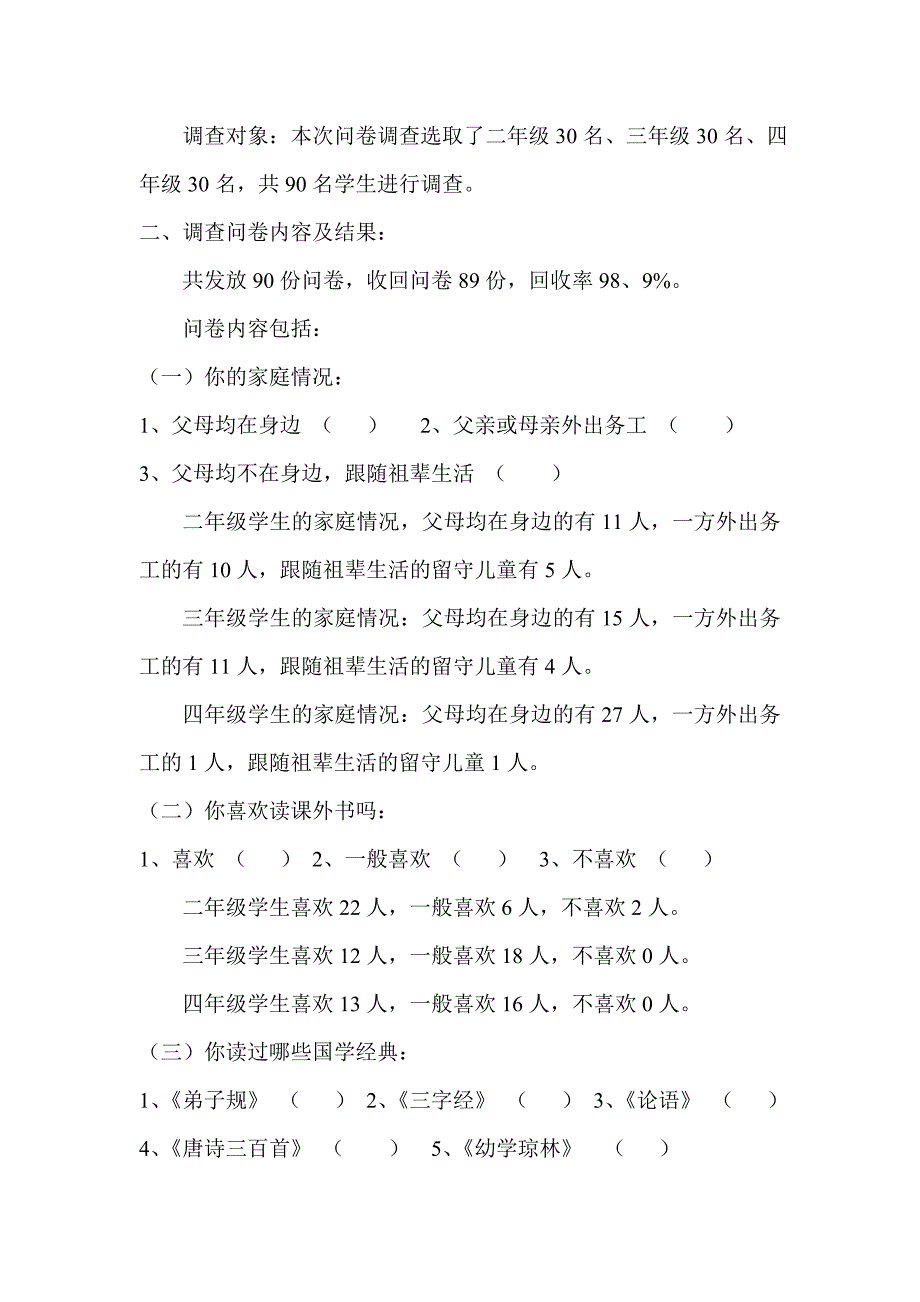 调查对象：本次问卷调查选取了二年级 30 名、三年级 30 名、四年级 30 名，共 90 名学生进行调查。

二、调查问卷内容及结果：

共发放 90 份问卷，收回问卷 89 份，回收率 98、9%。

问卷内容包括：

（一）你的家庭情况：

1、父母均在身边 （　　）　2、父亲或母亲外出务工 （　　）

3、父母均不在身边，跟随祖辈生活 （　　）

二年级学生的家庭情况，父母均在身边的有 11 人，一方外出务工的有 10 人，跟随祖辈生活的留守儿童有 5 人。

三年级学生的家庭情况：父母均在身边的有 15 人，一方外出务工的有 11 人，跟随祖辈生活的留守儿童有 4 人。

四年级学生的家庭情况：父母均在身边的有 27 人，一方外出务工的 1 人，跟随祖辈生活的留守儿童 1 人。

（二）你喜欢读课外书吗：

1、喜欢 （　　） 2、一般喜欢 （　　） 3、不喜欢 （　　）

二年级学生喜欢 22 人，一般喜欢 6 人，不喜欢 2 人。

三年级学生喜欢 12 人，一般喜欢 18 人，不喜欢 0 人。

四年级学生喜欢 13 人，一般喜欢 16 人，不喜欢 0 人。

（三）你读过哪些国学经典：

1、《弟子规》 （　　） 2、《三字经》 （　　） 3、《论语》 （　　）

4、《唐诗三百首》 （　　） 5、《幼学琼林》 （　　）